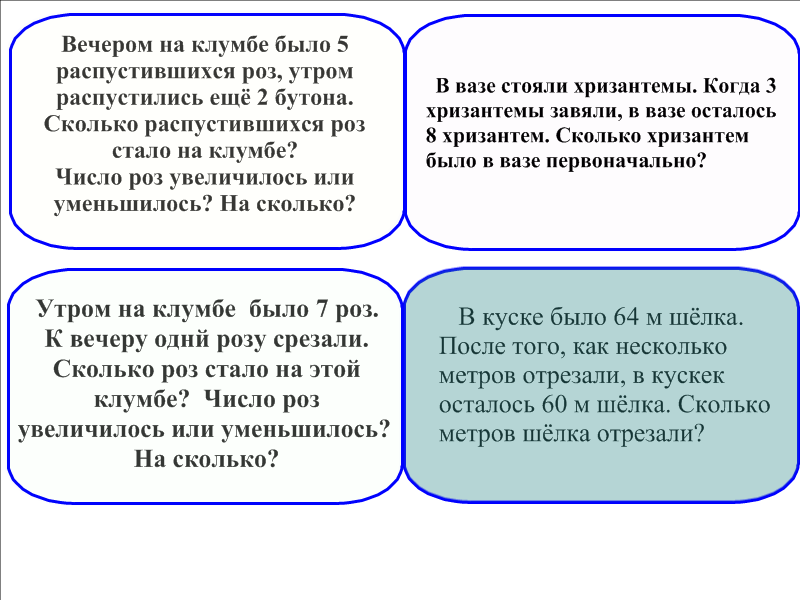 Вечером на клумбе было 5 распустившихся роз, утром распустились ещё 2 бутона. Сколько распустившихся роз стало на клумбе?
Число роз увеличилось или уменьшилось? На сколько?

В вазе стояли хризантемы. Когда 3 хризантемы завяли, в вазе осталось 8 хризантем. Сколько хризантем было в вазе первоначально?

Утром на клумбе было 7 роз. К вечеру однй розу срезали. Сколько роз стало на этой клумбе? Число роз увеличилось или уменьшилось? На сколько?

В куске было 64 м шёлка. После того, как несколько метров отрезали, в кускек осталось 60 м шёлка. Сколько метров шёлка отрезали?